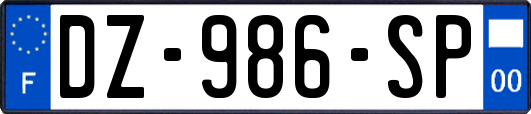 F

DZ-986-SP

00